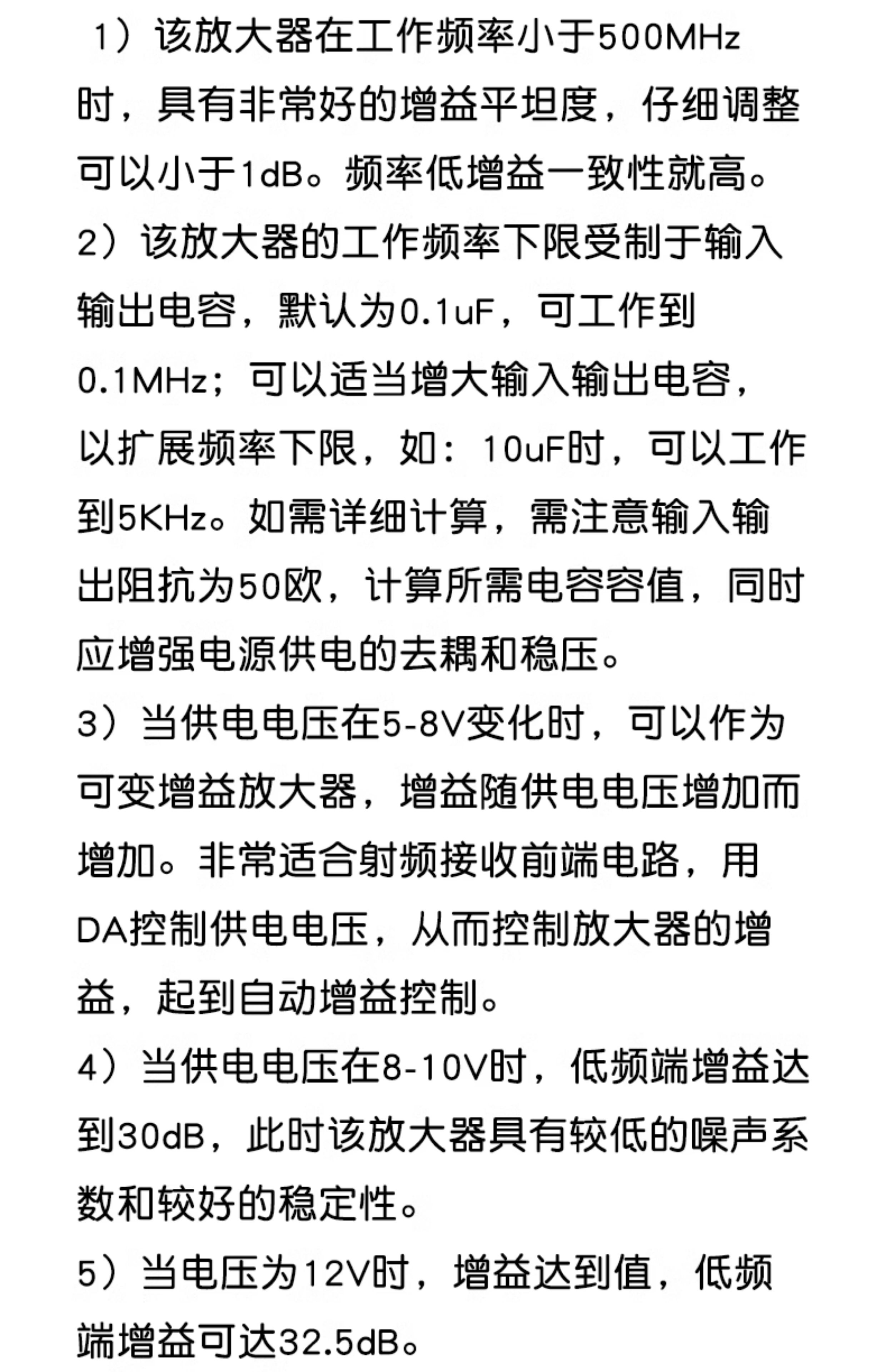 1）该放大器在工作频率小于500MHz时，具有非常好的增益平坦度，仔细调整可以小于1dB。频率低增益一致性就高。
2）该放大器的工作频率下限受制于输入输出电容，默认为0.1uF，可工作到0.1MHz；可以适当增大输入输出电容，以扩展频率下限，如：10uF时，可以工作到5KHz。如需详细计算，需注意输入输出阻抗为50欧，计算所需电容容值，同时应增强电源供电的去耦和稳压。
3）当供电电压在5-8V变化时，可以作为可变增益放大器，增益随供电电压增加而增加。非常适合射频接收前端电路，用DA控制供电电压，从而控制放大器的增益，起到自动增益控制。
4）当供电电压在8-10V时，低频端增益达到30dB，此时该放大器具有较低的噪声系数和较好的稳定性。
5）当电压为12V时，增益达到值，低频端增益可达32.5dB。